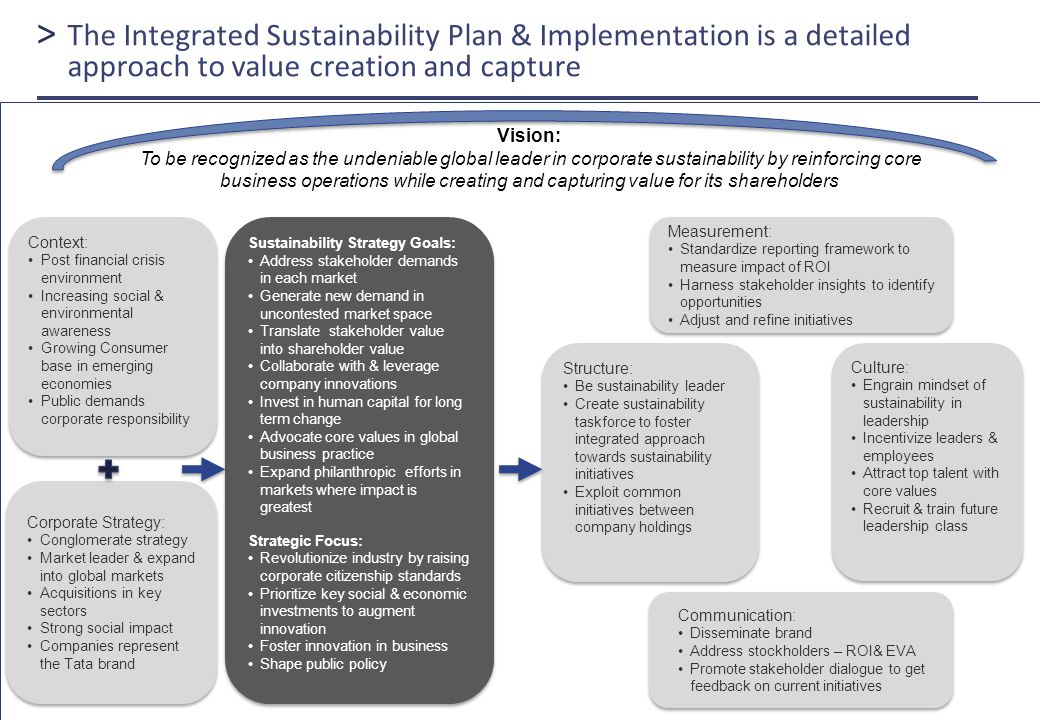 > The Integrated Sustainability Plan & Implementation is a detailed approach to value creation and capture

Vision:
To be recognized as the undeniable global leader in corporate sustainability by reinforcing core business operations while creating and capturing value for its shareholders

Context:
• Post financial crisis environment
• Increasing social & environmental awareness
• Growing Consumer base in emerging economies
• Public demands corporate responsibility

+

Corporate Strategy:
• Conglomerate strategy
• Market leader & expand into global markets
• Acquisitions in key sectors
• Strong social impact
• Companies represent the Tata brand

Sustainability Strategy Goals:
• Address stakeholder demands in each market
• Generate new demand in uncontested market space
• Translate stakeholder value into shareholder value
• Collaborate with & leverage company innovations
• Invest in human capital for long term change
• Advocate core values in global business practice
• Expand philanthropic efforts in markets where impact is greatest

Strategic Focus:
• Revolutionize industry by raising corporate citizenship standards
• Prioritize key social & economic investments to augment innovation
• Foster innovation in business
• Shape public policy

Measurement:
• Standardize reporting framework to measure impact of ROI
• Harness stakeholder insights to identify opportunities
• Adjust and refine initiatives

Structure:
• Be sustainability leader
• Create sustainability taskforce to foster integrated approach towards sustainability initiatives
• Exploit common initiatives between company holdings

Culture:
• Engrain mindset of sustainability in leadership
• Incentivize leaders & employees
• Attract top talent with core values
• Recruit & train future leadership class

Communication:
• Disseminate brand
• Address stockholders – ROI& EVA
• Promote stakeholder dialogue to get feedback on current initiatives